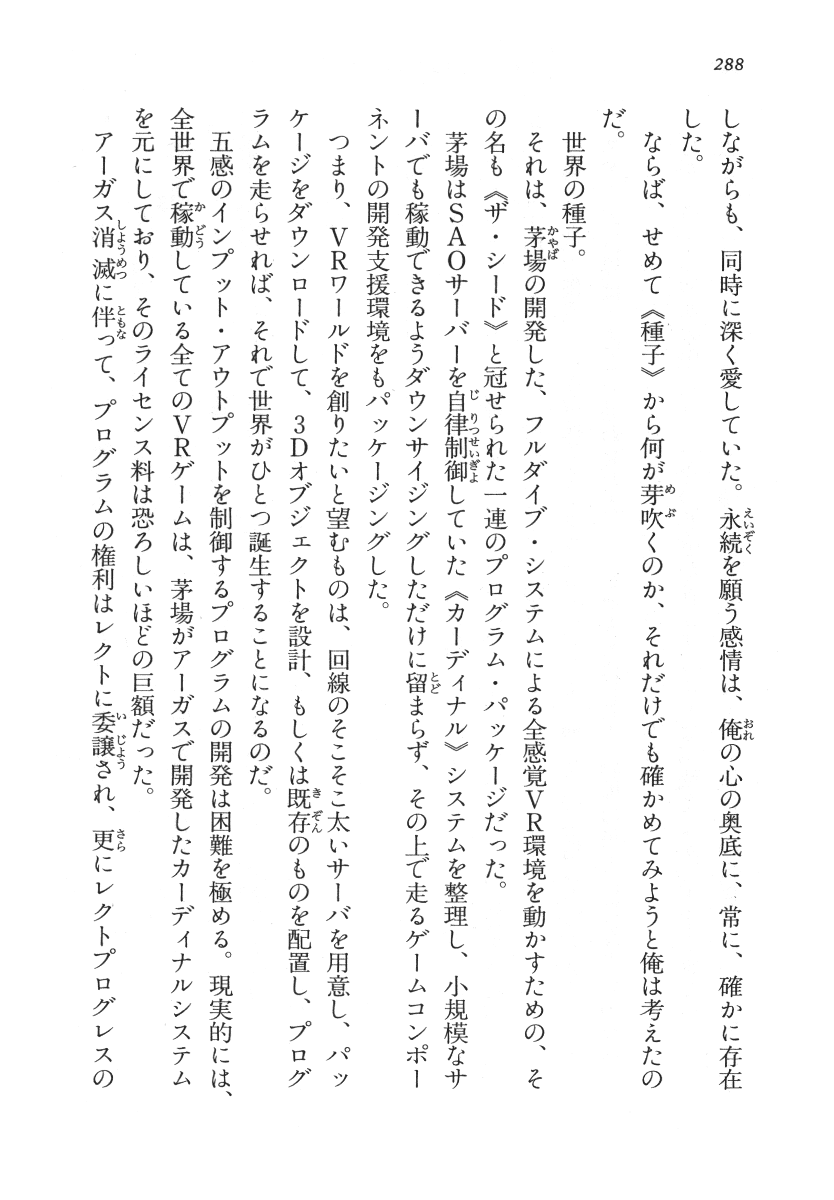 288

しながらも、同時に深く愛していた。永続を願う感情は、俺の心の奥底に、常に、確かに存在した。

ならば、せめて《種子》から何が芽吹くのか、それだけでも確かめてみようと俺は考えたのだ。

世界の種子。

それは、茅場の開発した、フルダイブ・システムによる全感覚VR環境を動かすための、その名も《ザ・シード》と冠せられた一連のプログラム・パッケージだった。

茅場はSAOサーバーを自律制御していた《カーディナル》システムを整理し、小規模なサーバでも稼動できるようダウンサイジングしただけに留まらず、その上で走るゲームコンポーネントの開発支援環境をもパッケージングした。

つまり、VRワールドを創りたいと望むものは、回線のそこそこ太いサーバを用意し、パッケージをダウンロードして、3Dオブジェクトを設計、もしくは既存のものを配置し、プログラムを走らせれば、それで世界がひとつ誕生することになるのだ。

五感のインプット・アウトプットを制御するプログラムの開発は困難を極める。現実的には、全世界で稼動している全てのVRゲームは、茅場がアーガスで開発したカーディナルシステムを元にしており、そのライセンス料は恐ろしいほどの巨額だった。

アーガス消滅に伴って、プログラムの権利はレクトに委譲され、更にレクトプログレスの